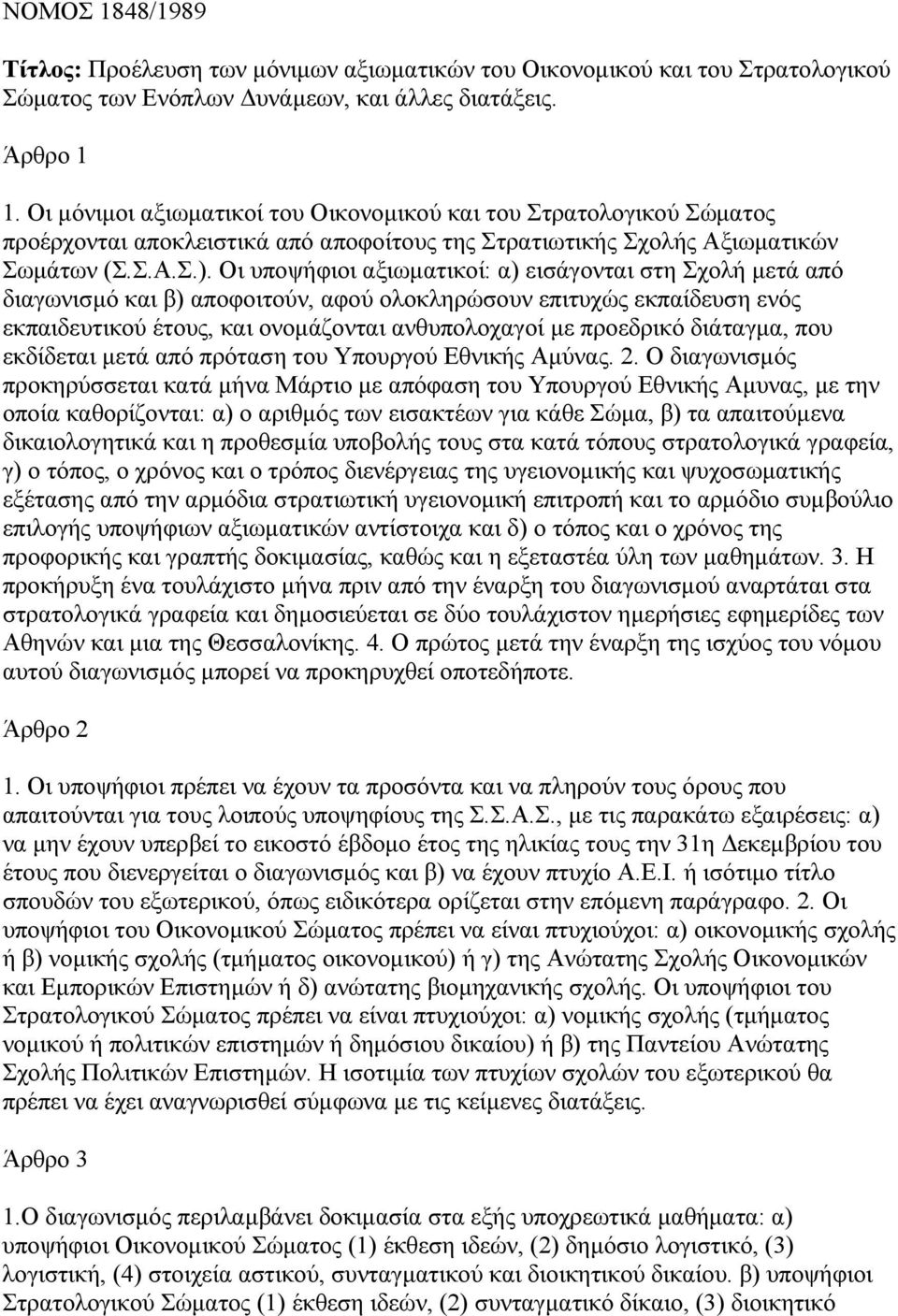 ΝΟΜΟΣ 1848/1989

Τίτλος: Προέλευση των μόνιμων αξιωματικών του Οικονομικού και του Στρατολογικού Σώματος των Ενόπλων Δυνάμεων, και άλλες διατάξεις.

Άρθρο 1

1. Οι μόνιμοι αξιωματικοί του Οικονομικού και του Στρατολογικού Σώματος προέρχονται αποκλειστικά από αποφοίτους της Στρατιωτικής Σχολής Αξιωματικών Σωμάτων (Σ.Σ.Α.Σ.). Οι υποψήφιοι αξιωματικοί: α) εισάγονται στη Σχολή μετά από διαγωνισμό και β) αποφοιτούν, αφού ολοκληρώσουν επιτυχώς εκπαίδευση ενός εκπαιδευτικού έτους, και ονομάζονται ανθυπολοχαγοί με προεδρικό διάταγμα, που εκδίδεται μετά από πρόταση του Υπουργού Εθνικής Αμύνας. 2. Ο διαγωνισμός προκηρύσσεται κατά μήνα Μάρτιο με απόφαση του Υπουργού Εθνικής Αμυνας, με την οποία καθορίζονται: α) ο αριθμός των εισακτέων για κάθε Σώμα, β) τα απαιτούμενα δικαιολογητικά και η προθεσμία υποβολής τους στα κατά τόπους στρατολογικά γραφεία, γ) ο τόπος, ο χρόνος και ο τρόπος διενέργειας της υγειονομικής και ψυχοσωματικής εξέτασης από την αρμόδια στρατιωτική υγειονομική επιτροπή και το αρμόδιο συμβούλιο επιλογής υποψήφιων αξιωματικών αντίστοιχα και δ) ο τόπος και ο χρόνος της προφορικής και γραπτής δοκιμασίας, καθώς και η εξεταστέα ύλη των μαθημάτων. 3. Η προκήρυξη ένα τουλάχιστο μήνα πριν από την έναρξη του διαγωνισμού αναρτάται στα στρατολογικά γραφεία και δημοσιεύεται σε δύο τουλάχιστον ημερήσιες εφημερίδες των Αθηνών και μια της Θεσσαλονίκης. 4. Ο πρώτος μετά την έναρξη της ισχύος του νόμου αυτού διαγωνισμός μπορεί να προκηρυχθεί οποτεδήποτε.

Άρθρο 2

1. Οι υποψήφιοι πρέπει να έχουν τα προσόντα και να πληρούν τους όρους που απαιτούνται για τους λοιπούς υποψηφίους της Σ.Σ.Α.Σ., με τις παρακάτω εξαιρέσεις: α) να μην έχουν υπερβεί το εικοστό έβδομο έτος της ηλικίας τους την 31η Δεκεμβρίου του έτους που διενεργείται ο διαγωνισμός και β) να έχουν πτυχίο Α.Ε.Ι. ή ισότιμο τίτλο σπουδών του εξωτερικού, όπως ειδικότερα ορίζεται στην επόμενη παράγραφο. 2. Οι υποψήφιοι του Οικονομικού Σώματος πρέπει να είναι πτυχιούχοι: α) οικονομικής σχολής ή β) νομικής σχολής (τμήματος οικονομικού) ή γ) της Ανώτατης Σχολής Οικονομικών και Εμπορικών Επιστημών ή δ) ανώτατης βιομηχανικής σχολής. Οι υποψήφιοι του Στρατολογικού Σώματος πρέπει να είναι πτυχιούχοι: α) νομικής σχολής (τμήματος νομικού ή πολιτικών επιστημών ή δημόσιου δικαίου) ή β) της Παντείου Ανώτατης Σχολής Πολιτικών Επιστημών. Η ισοτιμία των πτυχίων σχολών του εξωτερικού θα πρέπει να έχει αναγνωρισθεί σύμφωνα με τις κείμενες διατάξεις.

Άρθρο 3

1.Ο διαγωνισμός περιλαμβάνει δοκιμασία στα εξής υποχρεωτικά μαθήματα: α) υποψήφιοι Οικονομικού Σώματος (1) έκθεση ιδεών, (2) δημόσιο λογιστικό, (3) λογιστική, (4) στοιχεία αστικού, συνταγματικού και διοικητικού δικαίου. β) υποψήφιοι Στρατολογικού Σώματος (1) έκθεση ιδεών, (2) συνταγματικό δίκαιο, (3) διοικητικό